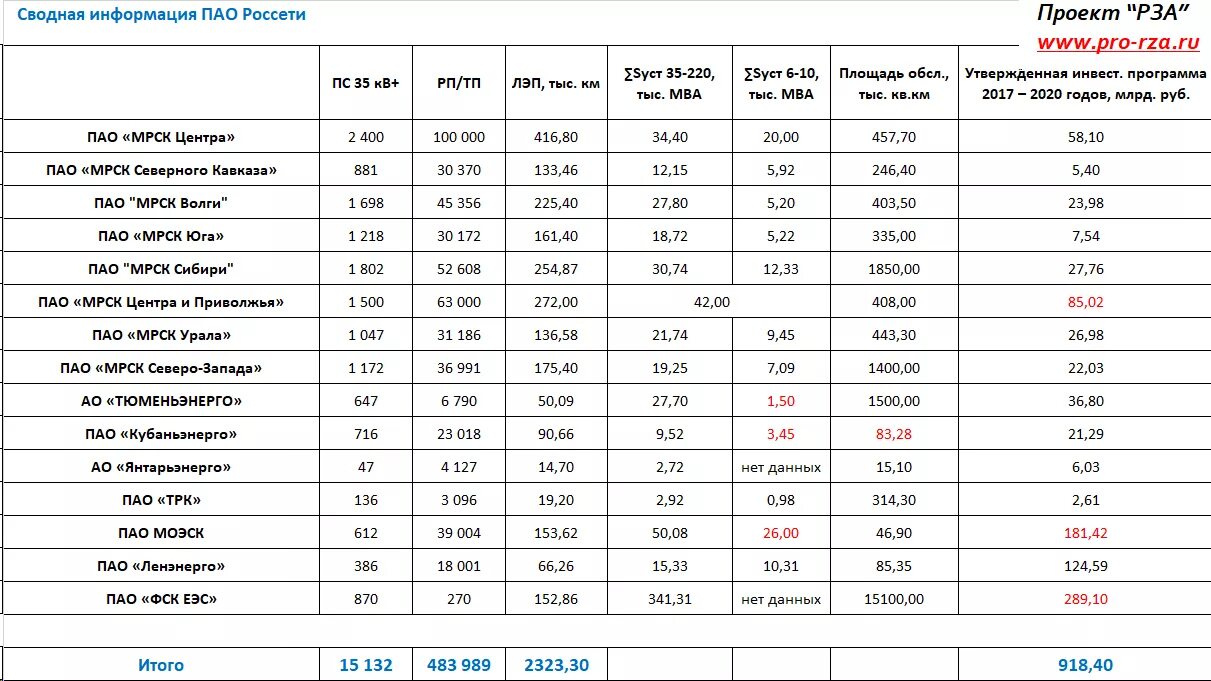 Сводная информация ПАО Россети

Проект "РЗА"
www.pro-rza.ru

|  | ПС 35 кВ+ | РП/ТП | ЛЭП, тыс. км | ∑Sуст 35-220, тыс. МВА | ∑Sуст 6-10, тыс. МВА | Площадь обсл., тыс. кв.км | Утвержденная инвест. программа 2017 – 2020 годов, млрд. руб. |
|---|---|---|---|---|---|---|---|
| ПАО «МРСК Центра» | 2 400 | 100 000 | 416,80 | 34,40 | 20,00 | 457,70 | 58,10 |
| ПАО «МРСК Северного Кавказа» | 881 | 30 370 | 133,46 | 12,15 | 5,92 | 246,40 | 5,40 |
| ПАО "МРСК Волги" | 1 698 | 45 356 | 225,40 | 27,80 | 5,20 | 403,50 | 23,98 |
| ПАО «МРСК Юга» | 1 218 | 30 172 | 161,40 | 18,72 | 5,22 | 335,00 | 7,54 |
| ПАО "МРСК Сибири" | 1 802 | 52 608 | 254,87 | 30,74 | 12,33 | 1850,00 | 27,76 |
| ПАО «МРСК Центра и Приволжья» | 1 500 | 63 000 | 272,00 | 42,00 |  | 408,00 | 85,02 |
| ПАО «МРСК Урала» | 1 047 | 31 186 | 136,58 | 21,74 | 9,45 | 443,30 | 26,98 |
| ПАО «МРСК Северо-Запада» | 1 172 | 36 991 | 175,40 | 19,25 | 7,09 | 1400,00 | 22,03 |
| АО «ТЮМЕНЬЭНЕРГО» | 647 | 6 790 | 50,09 | 27,70 | 1,50 | 1500,00 | 36,80 |
| ПАО «Кубаньэнерго» | 716 | 23 018 | 90,66 | 9,52 | 3,45 | 83,28 | 21,29 |
| АО «Янтарьэнерго» | 47 | 4 127 | 14,70 | 2,72 | нет данных | 15,10 | 6,03 |
| ПАО «ТРК» | 136 | 3 096 | 19,20 | 2,92 | 0,98 | 314,30 | 2,61 |
| ПАО МОЭСК | 612 | 39 004 | 153,62 | 50,08 | 26,00 | 46,90 | 181,42 |
| ПАО «Ленэнерго» | 386 | 18 001 | 66,26 | 15,33 | 10,31 | 85,35 | 124,59 |
| ПАО «ФСК ЕЭС» | 870 | 270 | 152,86 | 341,31 | нет данных | 15100,00 | 289,10 |
| Итого | 15 132 | 483 989 | 2323,30 |  |  |  | 918,40 |